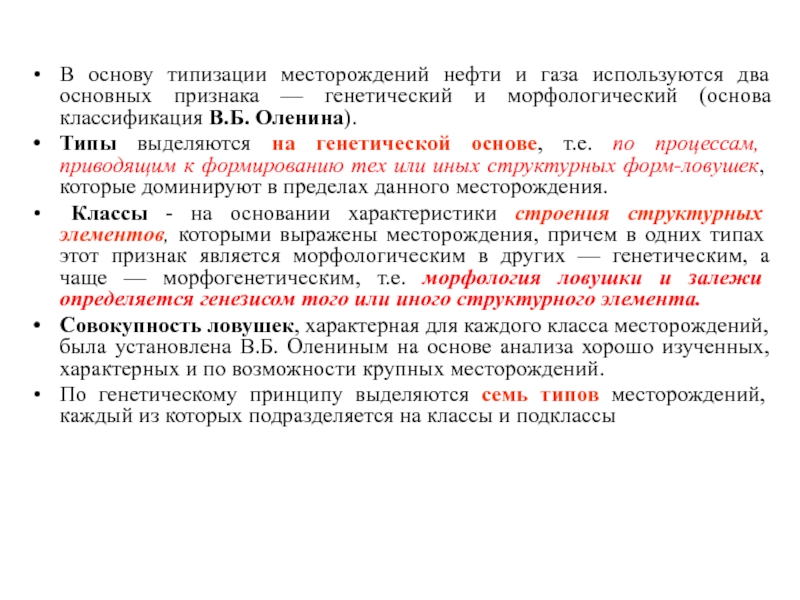 • В основу типизации месторождений нефти и газа используются два основных признака — генетический и морфологический (основа классификация В.Б. Оленина).

• Типы выделяются на генетической основе, т.е. по процессам, приводящим к формированию тех или иных структурных форм-ловушек, которые доминируют в пределах данного месторождения.

• Классы - на основании характеристики строения структурных элементов, которыми выражены месторождения, причем в одних типах этот признак является морфологическим в других — генетическим, а чаще — морфогенетическим, т.е. морфология ловушки и залежи определяется генезисом того или иного структурного элемента.

• Совокупность ловушек, характерная для каждого класса месторождений, была установлена В.Б. Олениным на основе анализа хорошо изученных, характерных и по возможности крупных месторождений.

• По генетическому принципу выделяются семь типов месторождений, каждый из которых подразделяется на классы и подклассы